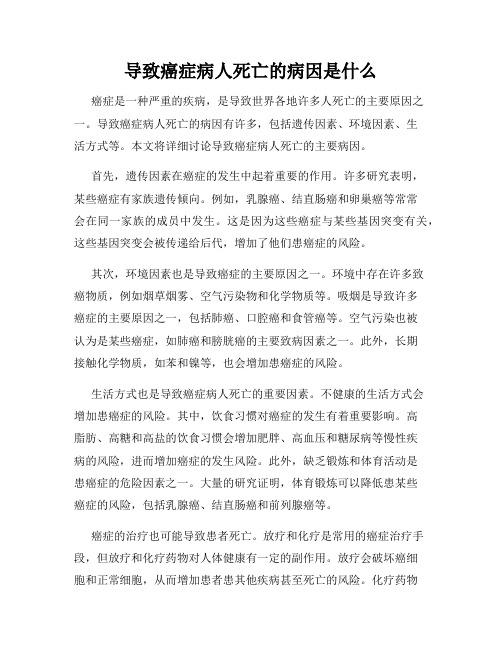 导致癌症病人死亡的病因是什么

癌症是一种严重的疾病，是导致世界各地许多人死亡的主要原因之一。导致癌症病人死亡的病因有许多，包括遗传因素、环境因素、生活方式等。本文将详细讨论导致癌症病人死亡的主要病因。

首先，遗传因素在癌症的发生中起着重要的作用。许多研究表明，某些癌症有家族遗传倾向。例如，乳腺癌、结直肠癌和卵巢癌等常常会在同一家族的成员中发生。这是因为这些癌症与某些基因突变有关，这些基因突变会被传递给后代，增加了他们患癌症的风险。

其次，环境因素也是导致癌症的主要原因之一。环境中存在许多致癌物质，例如烟草烟雾、空气污染物和化学物质等。吸烟是导致许多癌症的主要原因之一，包括肺癌、口腔癌和食管癌等。空气污染也被认为是某些癌症，如肺癌和膀胱癌的主要致病因素之一。此外，长期接触化学物质，如苯和镍等，也会增加患癌症的风险。

生活方式也是导致癌症病人死亡的重要因素。不健康的生活方式会增加患癌症的风险。其中，饮食习惯对癌症的发生有着重要影响。高脂肪、高糖和高盐的饮食习惯会增加肥胖、高血压和糖尿病等慢性疾病的风险，进而增加癌症的发生风险。此外，缺乏锻炼和体育活动是患癌症的危险因素之一。大量的研究证明，体育锻炼可以降低患某些癌症的风险，包括乳腺癌、结直肠癌和前列腺癌等。

癌症的治疗也可能导致患者死亡。放疗和化疗是常用的癌症治疗手段，但放疗和化疗药物对人体健康有一定的副作用。放疗会破坏癌细胞和正常细胞，从而增加患者患其他疾病甚至死亡的风险。化疗药物